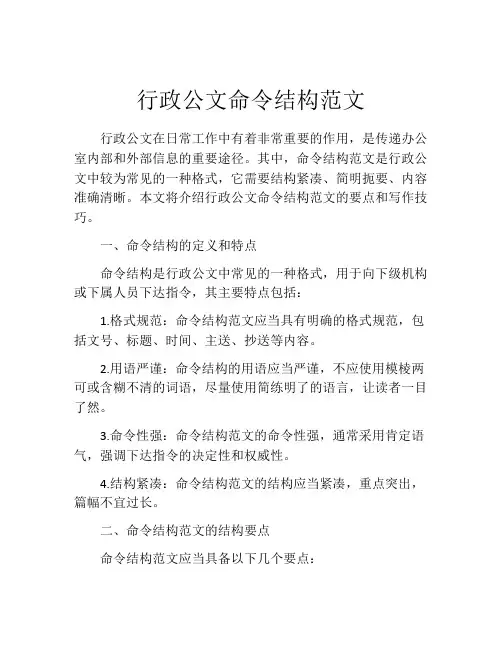 行政公文命令结构范文

行政公文在日常工作中有着非常重要的作用，是传递办公室内部和外部信息的重要途径。其中，命令结构范文是行政公文中较为常见的一种格式，它需要结构紧凑、简明扼要、内容准确清晰。本文将介绍行政公文命令结构范文的要点和写作技巧。

一、命令结构的定义和特点

命令结构是行政公文中常见的一种格式，用于向下级机构或下属人员下达指令，其主要特点包括：

1.格式规范：命令结构范文应当具有明确的格式规范，包括文号、标题、时间、主送、抄送等内容。

2.用语严谨：命令结构的用语应当严谨，不应使用模棱两可或含糊不清的词语，尽量使用简练明了的语言，让读者一目了然。

3.命令性强：命令结构范文的命令性强，通常采用肯定语气，强调下达指令的决定性和权威性。

4.结构紧凑：命令结构范文的结构应当紧凑，重点突出，篇幅不宜过长。

二、命令结构范文的结构要点

命令结构范文应当具备以下几个要点：